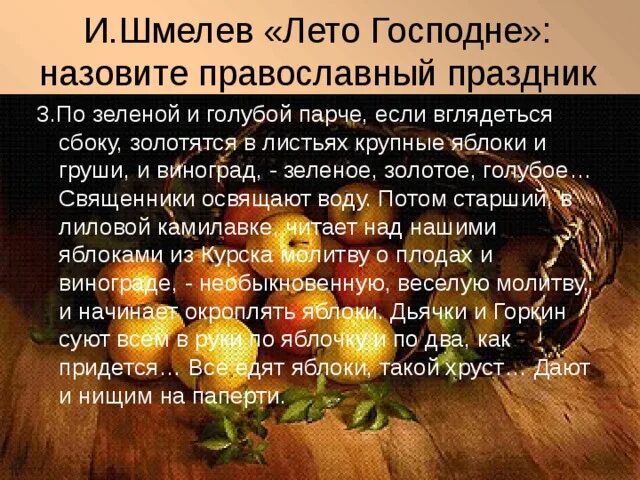 И.Шмелев «Лето Господне»: назовите православный праздник

3.По зеленой и голубой парче, если вглядеться сбоку, золотятся в листьях крупные яблоки и груши, и виноград, - зеленое, золотое, голубое… Священники освящают воду. Потом старший, в лиловой камилавке, читает над нашими яблоками из Курска молитву о плодах и винограде, - необыкновенную, веселую молитву, и начинает окроплять яблоки. Дьячки и Горкин суют всем в руки по яблочку и по два, как придется… Все едят яблоки, такой хруст… Дают и нищим на паперти.